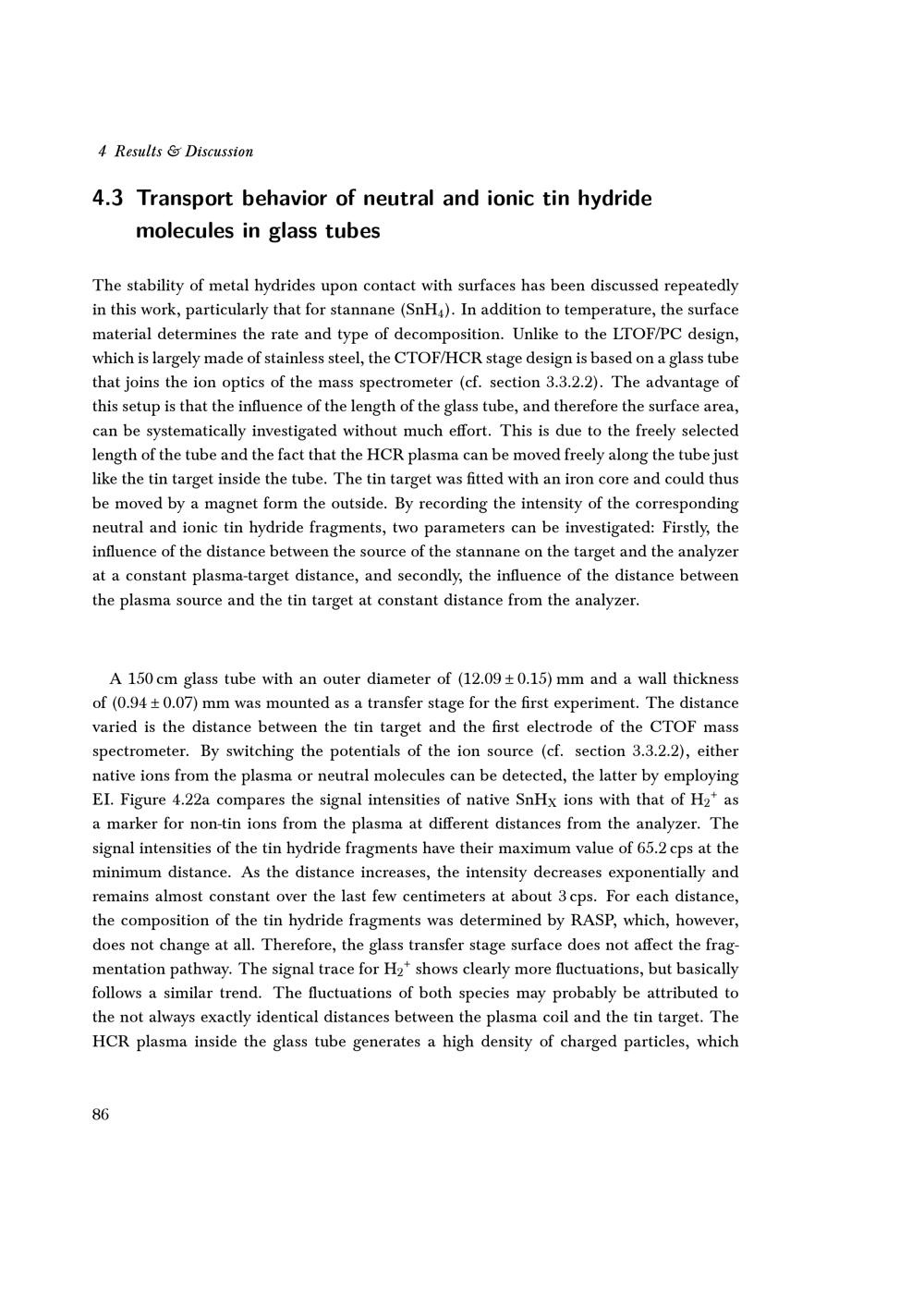 4 Results & Discussion

4.3 Transport behavior of neutral and ionic tin hydride molecules in glass tubes

The stability of metal hydrides upon contact with surfaces has been discussed repeatedly in this work, particularly that for stannane ($SnH_4$). In addition to temperature, the surface material determines the rate and type of decomposition. Unlike to the LTOF/PC design, which is largely made of stainless steel, the CTOF/HCR stage design is based on a glass tube that joins the ion optics of the mass spectrometer (cf. section 3.3.2.2). The advantage of this setup is that the influence of the length of the glass tube, and therefore the surface area, can be systematically investigated without much effort. This is due to the freely selected length of the tube and the fact that the HCR plasma can be moved freely along the tube just like the tin target inside the tube. The tin target was fitted with an iron core and could thus be moved by a magnet form the outside. By recording the intensity of the corresponding neutral and ionic tin hydride fragments, two parameters can be investigated: Firstly, the influence of the distance between the source of the stannane on the target and the analyzer at a constant plasma-target distance, and secondly, the influence of the distance between the plasma source and the tin target at constant distance from the analyzer.

A 150 cm glass tube with an outer diameter of $(12.09 \pm 0.15)$ mm and a wall thickness of $(0.94 \pm 0.07)$ mm was mounted as a transfer stage for the first experiment. The distance varied is the distance between the tin target and the first electrode of the CTOF mass spectrometer. By switching the potentials of the ion source (cf. section 3.3.2.2), either native ions from the plasma or neutral molecules can be detected, the latter by employing EI. Figure 4.22a compares the signal intensities of native $SnH_X$ ions with that of $H_2^+$ as a marker for non-tin ions from the plasma at different distances from the analyzer. The signal intensities of the tin hydride fragments have their maximum value of 65.2 cps at the minimum distance. As the distance increases, the intensity decreases exponentially and remains almost constant over the last few centimeters at about 3 cps. For each distance, the composition of the tin hydride fragments was determined by RASP, which, however, does not change at all. Therefore, the glass transfer stage surface does not affect the fragmentation pathway. The signal trace for $H_2^+$ shows clearly more fluctuations, but basically follows a similar trend. The fluctuations of both species may probably be attributed to the not always exactly identical distances between the plasma coil and the tin target. The HCR plasma inside the glass tube generates a high density of charged particles, which

86